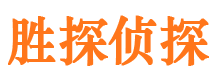 胜探侦探